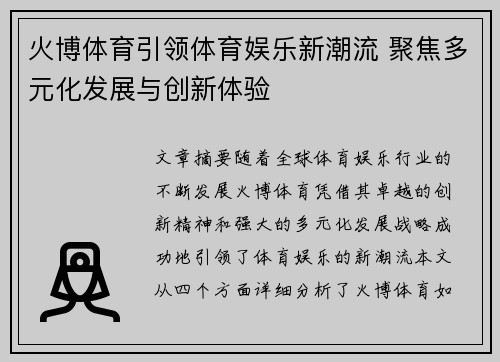 火博体育引领体育娱乐新潮流 聚焦多元化发展与创新体验

文章摘要随着全球体育娱乐行业的不断发展火博体育凭借其卓越的创新精神和强大的多元化发展战略成功地引领了体育娱乐的新潮流本文从四个方面详细分析了火博体育如